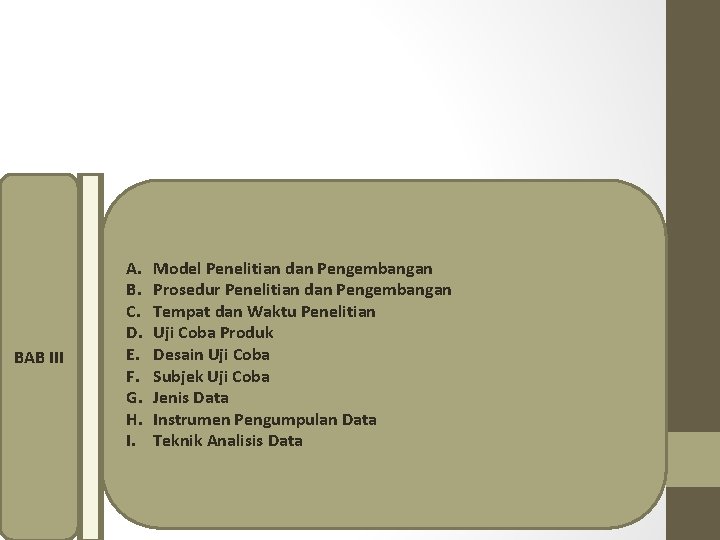 BAB III

A. Model Penelitian dan Pengembangan
B. Prosedur Penelitian dan Pengembangan
C. Tempat dan Waktu Penelitian
D. Uji Coba Produk
E. Desain Uji Coba
F. Subjek Uji Coba
G. Jenis Data
H. Instrumen Pengumpulan Data
I. Teknik Analisis Data